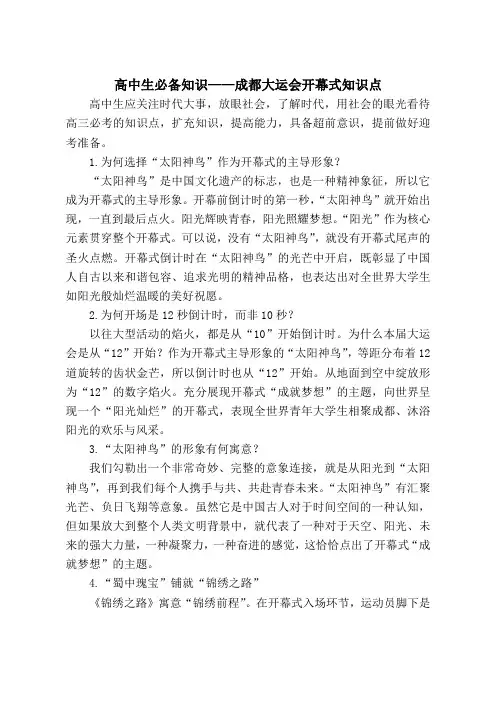 高中生必备知识——成都大运会开幕式知识点

高中生应关注时代大事，放眼社会，了解时代，用社会的眼光看待高三必考的知识点，扩充知识，提高能力，具备超前意识，提前做好迎考准备。

1.为何选择“太阳神鸟”作为开幕式的主导形象？

“太阳神鸟”是中国文化遗产的标志，也是一种精神象征，所以它成为开幕式的主导形象。开幕前倒计时的第一秒，“太阳神鸟”就开始出现，一直到最后点火。阳光辉映青春，阳光照耀梦想。“阳光”作为核心元素贯穿整个开幕式。可以说，没有“太阳神鸟”，就没有开幕式尾声的圣火点燃。开幕式倒计时在“太阳神鸟”的光芒中开启，既彰显了中国人自古以来和谐包容、追求光明的精神品格，也表达出对全世界大学生如阳光般灿烂温暖的美好祝愿。

2.为何开场是12秒倒计时，而非10秒？

以往大型活动的焰火，都是从“10”开始倒计时。为什么本届大运会是从“12”开始？作为开幕式主导形象的“太阳神鸟”，等距分布着12道旋转的齿状金芒，所以倒计时也从“12”开始。从地面到空中绽放形为“12”的数字焰火。充分展现开幕式“成就梦想”的主题，向世界呈现一个“阳光灿烂”的开幕式，表现全世界青年大学生相聚成都、沐浴阳光的欢乐与风采。

3.“太阳神鸟”的形象有何寓意？

我们勾勒出一个非常奇妙、完整的意象连接，就是从阳光到“太阳神鸟”，再到我们每个人携手与共、共赴青春未来。“太阳神鸟”有汇聚光芒、负日飞翔等意象。虽然它是中国古人对于时间空间的一种认知，但如果放大到整个人类文明背景中，就代表了一种对于天空、阳光、未来的强大力量，一种凝聚力，一种奋进的感觉，这恰恰点出了开幕式“成就梦想”的主题。

4.“蜀中瑰宝”铺就“锦绣之路”

《锦绣之路》寓意“锦绣前程”。在开幕式入场环节，运动员脚下是